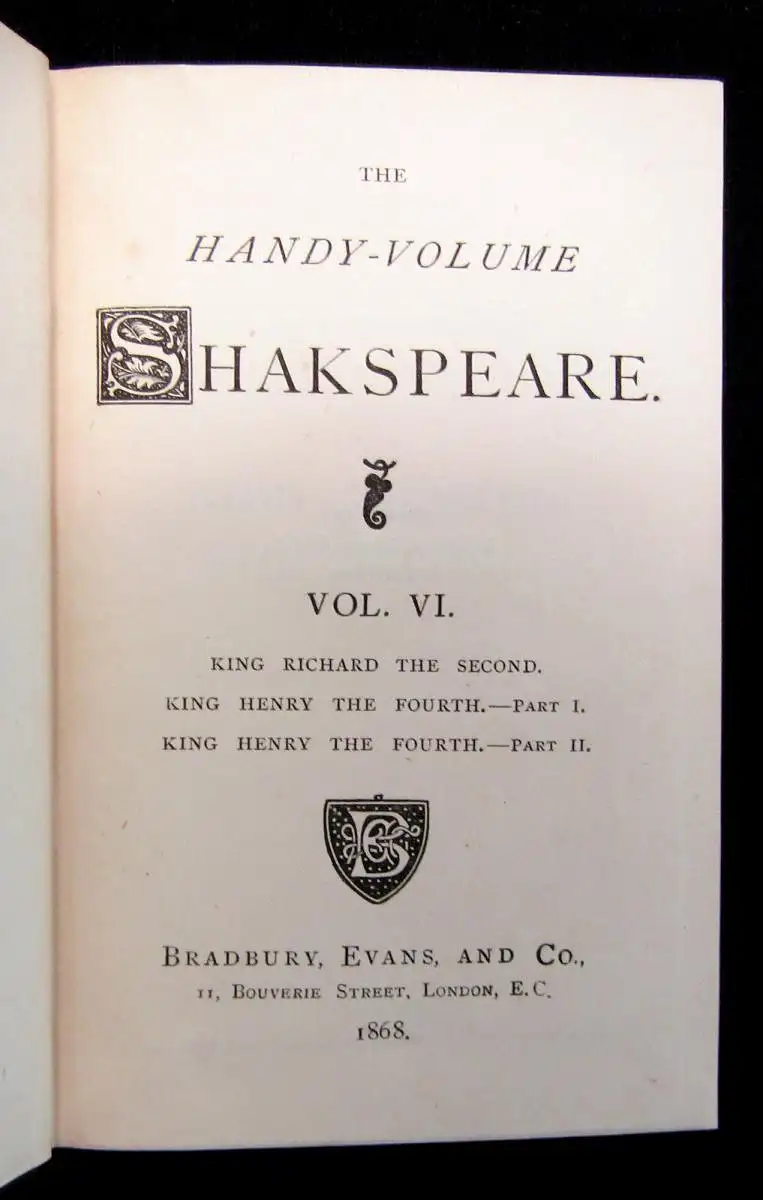 THE

HANDY-VOLUME

SHAKSPEARE.

VOL. VI.

KING RICHARD THE SECOND.

KING HENRY THE FOURTH.—PART I.

KING HENRY THE FOURTH.—PART II.

BRADBURY, EVANS, AND CO.,

11, BOUVERIE STREET, LONDON, E.C.

1868.